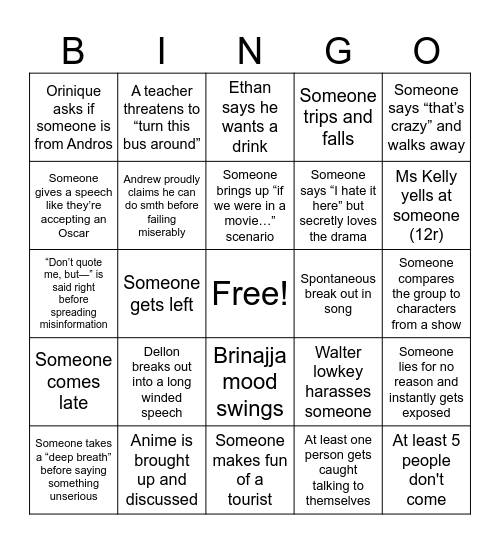 | B | I | N | G | O |
|---|---|---|---|---|
| Orinique asks if someone is from Andros | A teacher threatens to “turn this bus around” | Ethan says he wants a drink | Someone trips and falls | Someone says “that’s crazy” and walks away |
| Someone gives a speech like they’re accepting an Oscar | Andrew proudly claims he can do smth before failing miserably | Someone brings up “if we were in a movie…” scenario | Someone says “I hate it here” but secretly loves the drama | Ms Kelly yells at someone (12r) |
| “Don’t quote me, but—” is said right before spreading misinformation | Someone gets left | Free! | Spontaneous break out in song | Someone compares the group to characters from a show |
| Someone comes late | Dellon breaks out into a long winded speech | Brinajja mood swings | Walter lowkey harasses someone | Someone lies for no reason and instantly gets exposed |
| Someone takes a “deep breath” before saying something unserious | Anime is brought up and discussed | Someone makes fun of a tourist | At least one person gets caught talking to themselves | At least 5 people don't come |